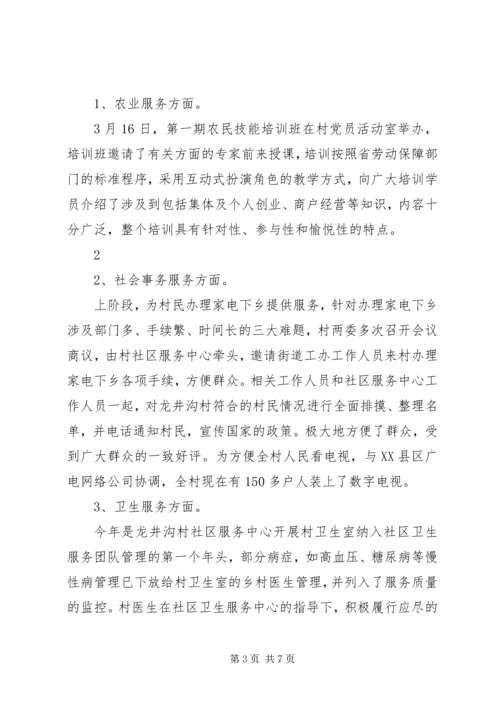 1、农业服务方面。

3月16日，第一期农民技能培训班在村党员活动室举办，培训班邀请了有关方面的专家前来授课，培训按照省劳动保障部门的标准程序，采用互动式扮演角色的教学方式，向广大培训学员介绍了涉及到包括集体及个人创业、商户经营等知识，内容十分广泛，整个培训具有针对性、参与性和愉悦性的特点。

2

2、社会事务服务方面。

上阶段，为村民办理家电下乡提供服务，针对办理家电下乡涉及部门多、手续繁、时间长的三大难题，村两委多次召开会议商议，由村社区服务中心牵头，邀请街道工办工作人员来村办理家电下乡各项手续，方便群众。相关工作人员和社区服务中心工作人员一起，对龙井沟村符合的村民情况进行全面排摸、整理名单，并电话通知村民，宣传国家的政策。极大地方便了群众，受到广大群众的一致好评。为方便全村人民看电视，与XX县区广电网络公司协调，全村现在有150多户人装上了数字电视。

3、卫生服务方面。

今年是龙井沟村社区服务中心开展村卫生室纳入社区卫生服务团队管理的第一个年头，部分病症，如高血压、糖尿病等慢性病管理已下放给村卫生室的乡村医生管理，并列入了服务质量的监控。村医生在社区卫生服务中心的指导下，积极履行应尽的

第3页 共7页